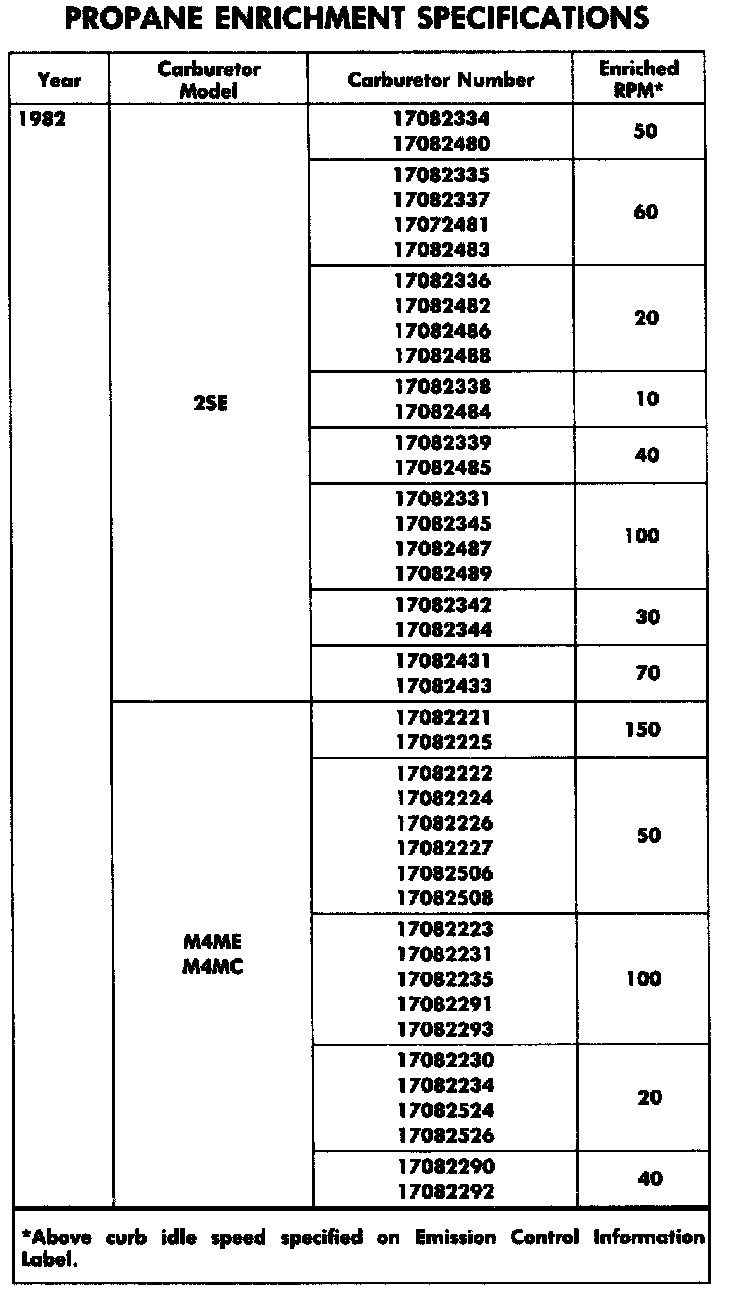 PROPANE ENRICHMENT SPECIFICATIONS

| Year | Carburetor Model | Carburetor Number | Enriched RPM* |
|---|---|---|---|
| 1982 | 2SE | 17082334 17082480 | 50 |
| | | 17082335 17082337 17072481 17082483 | 60 |
| | | 17082336 17082482 17082486 17082488 | 20 |
| | | 17082338 17082484 | 10 |
| | | 17082339 17082485 | 40 |
| | | 17082331 17082345 17082487 17082489 | 100 |
| | | 17082342 17082344 | 30 |
| | | 17082431 17082433 | 70 |
| | M4ME M4MC | 17082221 17082225 | 150 |
| | | 17082222 17082224 17082226 17082227 17082506 17082508 | 50 |
| | | 17082223 17082231 17082235 17082291 17082293 | 100 |
| | | 17082230 17082234 17082524 17082526 | 20 |
| | | 17082290 17082292 | 40 |

*Above curb idle speed specified on Emission Control Information Label.